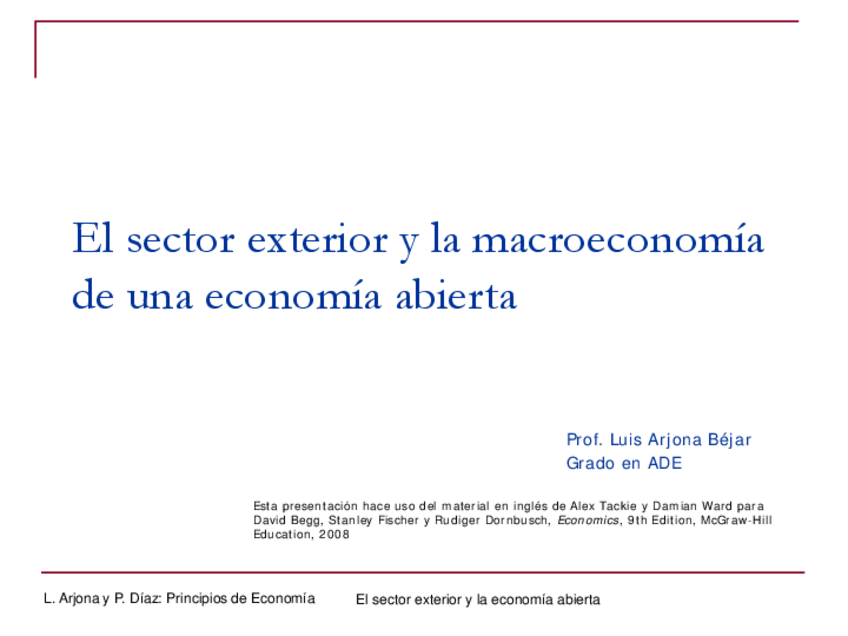 El sector exterior y la macroeconomía de una economía abierta

Prof. Luis Arjona Béjar
Grado en ADE

Esta presentación hace uso del material en inglés de Alex Tackie y Damian Ward para David Begg, Stanley Fischer y Rudiger Dornbusch, Economics, 9th Edition, McGraw-Hill Education, 2008

L. Arjona y P. Díaz: Principios de Economía

El sector exterior y la economía abierta